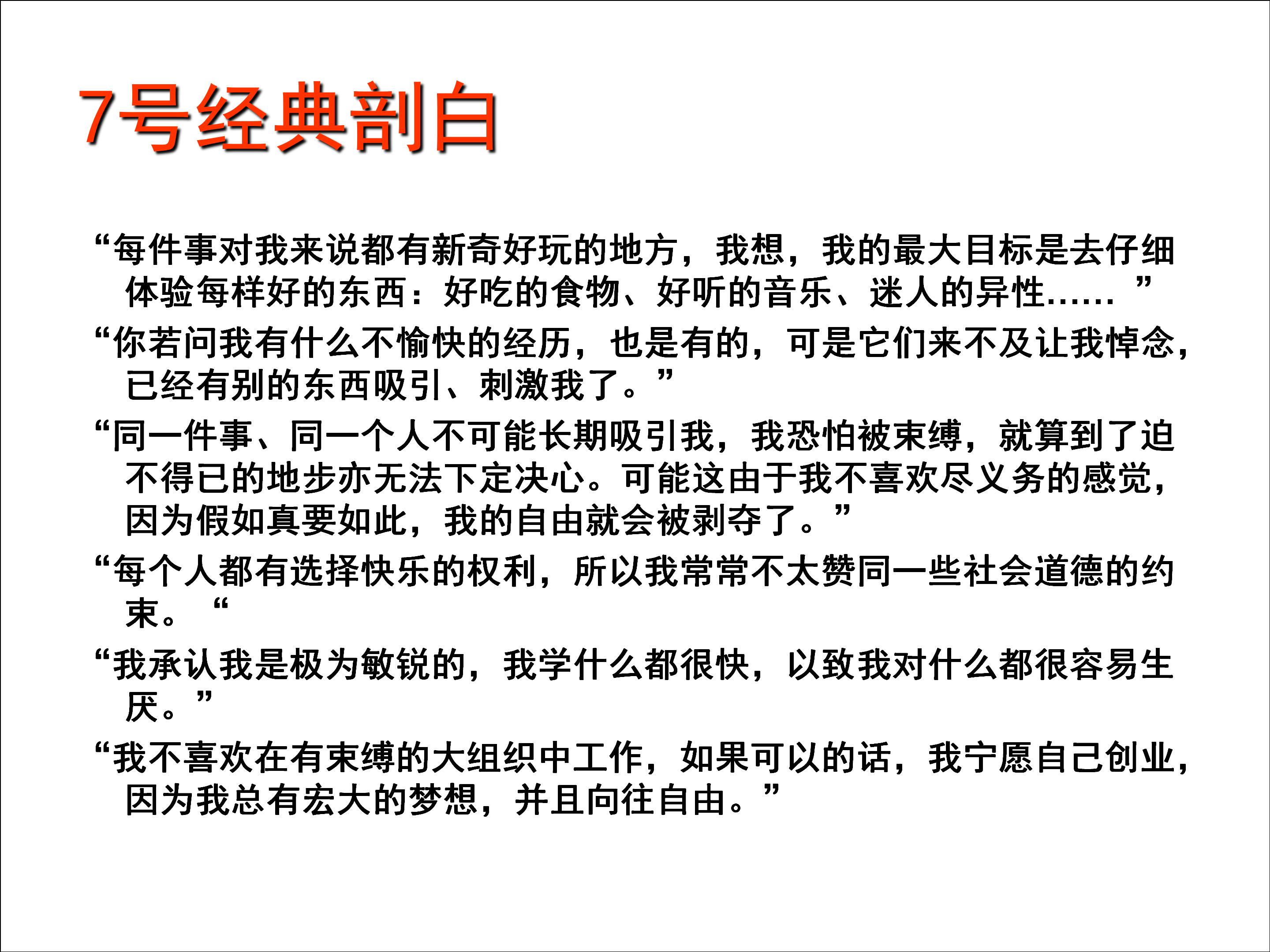 7号经典剖白

“每件事对我来说都有新奇好玩的地方，我想，我的最大目标是去仔细体验每样好的东西：好吃的食物、好听的音乐、迷人的异性……”

“你若问我有什么不愉快的经历，也是有的，可是它们来不及让我悼念，已经有别的东西吸引、刺激我了。”

“同一件事、同一个人不可能长期吸引我，我恐怕被束缚，就算到了迫不得已的地步亦无法下定决心。可能这由于我不喜欢尽义务的感觉，因为假如真要如此，我的自由就会被剥夺了。”

“每个人都有选择快乐的权利，所以我常常不太赞同一些社会道德的约束。“

“我承认我是极为敏锐的，我学什么都很快，以致我对什么都很容易生厌。”

“我不喜欢在有束缚的大组织中工作，如果可以的话，我宁愿自己创业，因为我总有宏大的梦想，并且向往自由。”